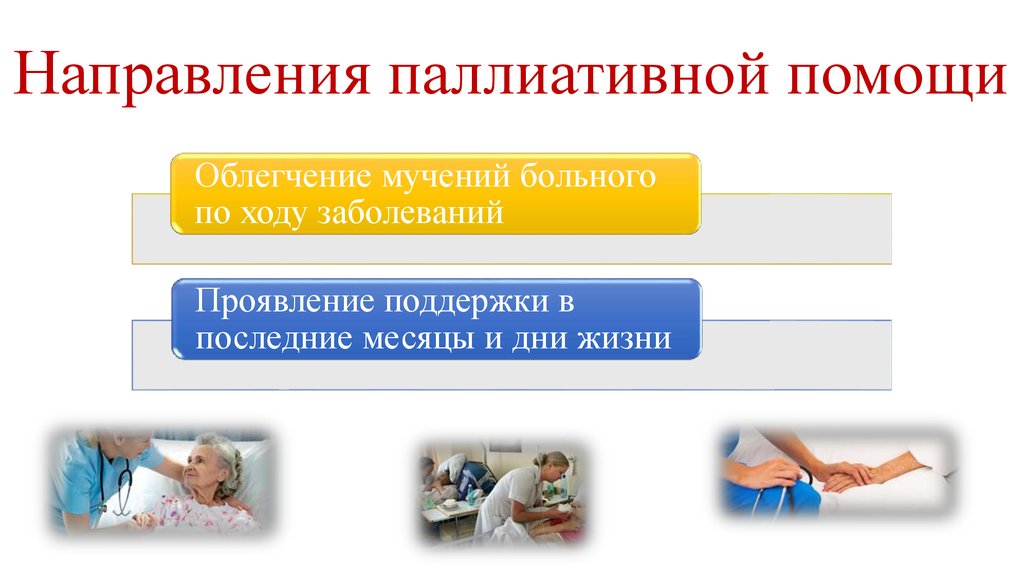 Направления паллиативной помощи

Облегчение мучений больного по ходу заболеваний

Проявление поддержки в последние месяцы и дни жизни